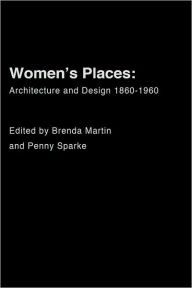 Women's Places:
Architecture and Design 1860-1960

Edited by Brenda Martin
and Penny Sparke